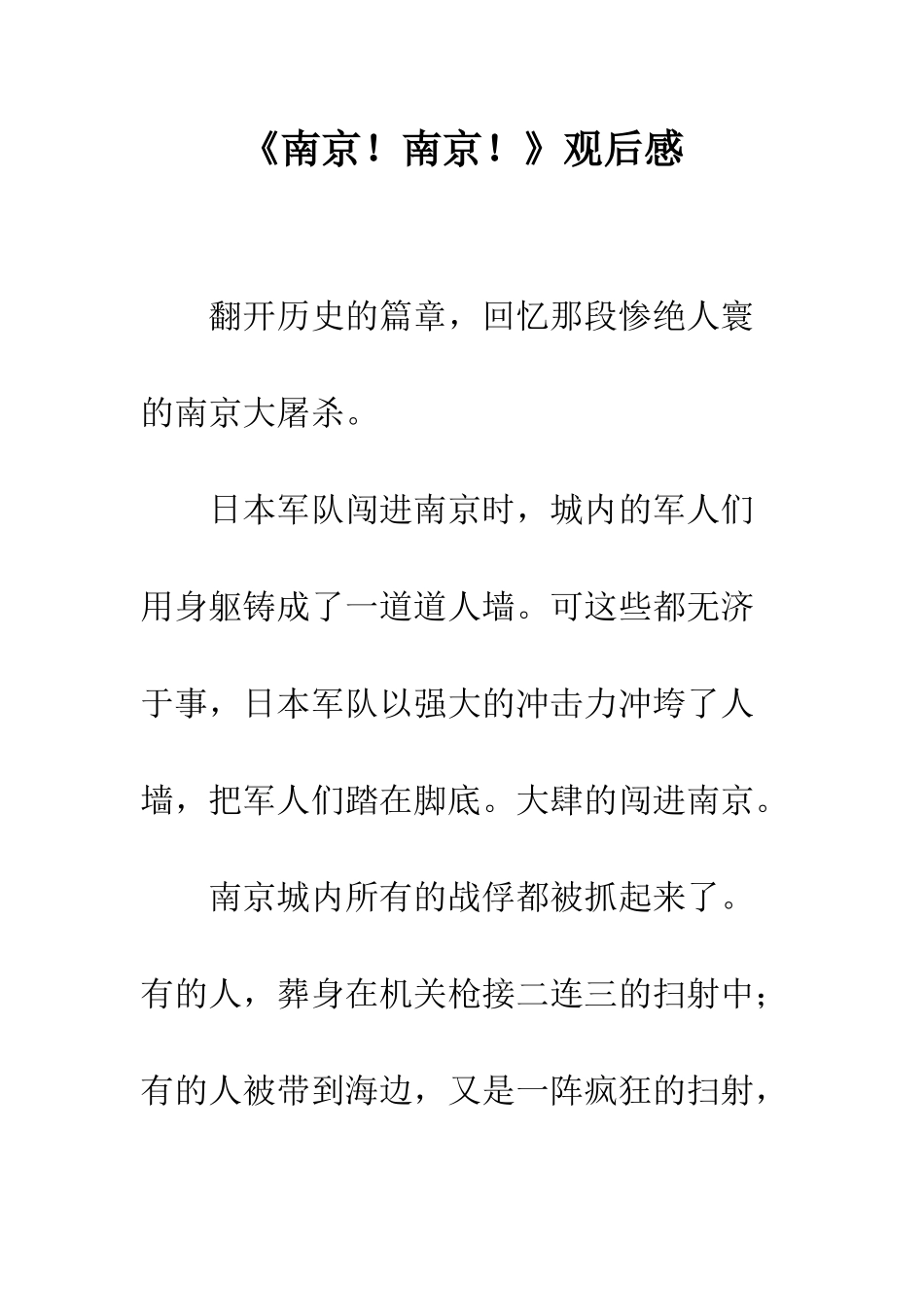 《南京！南京！》观后感

翻开历史的篇章，回忆那段惨绝人寰的南京大屠杀。

日本军队闯进南京时，城内的军人们用身躯铸成了一道道人墙。可这些都无济于事，日本军队以强大的冲击力冲垮了人墙，把军人们踏在脚底。大肆的闯进南京。

南京城内所有的战俘都被抓起来了。有的人，葬身在机关枪接二连三的扫射中；有的人被带到海边，又是一阵疯狂的扫射，